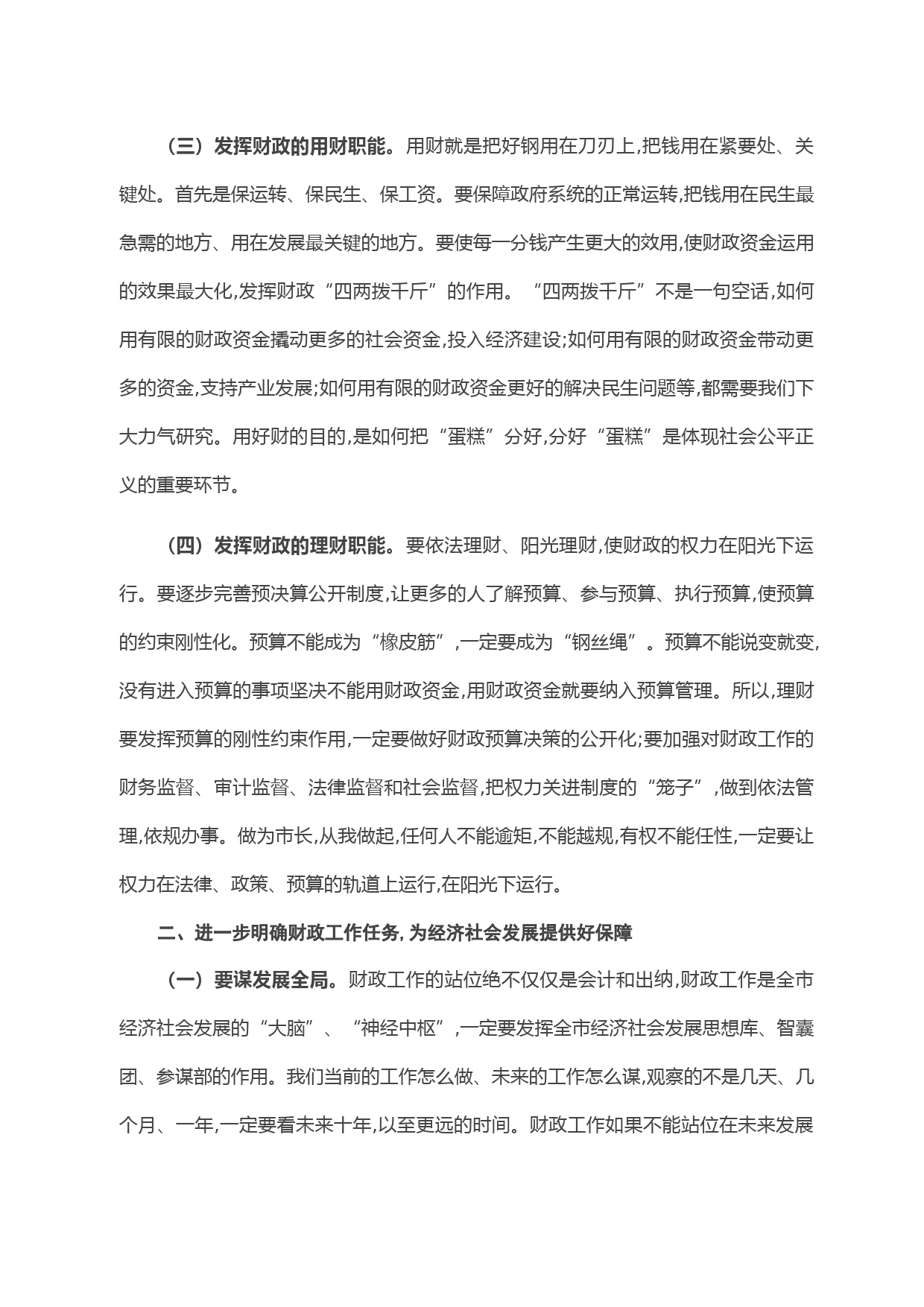 （三）发挥财政的用财职能。用财就是把好钢用在刀刃上,把钱用在紧要处、关键处。首先是保运转、保民生、保工资。要保障政府系统的正常运转,把钱用在民生最急需的地方、用在发展最关键的地方。要使每一分钱产生更大的效用,使财政资金运用的效果最大化,发挥财政“四两拨千斤”的作用。“四两拨千斤”不是一句空话,如何用有限的财政资金撬动更多的社会资金,投入经济建设;如何用有限的财政资金带动更多的资金,支持产业发展;如何用有限的财政资金更好的解决民生问题等,都需要我们下大力气研究。用好财的目的,是如何把“蛋糕”分好,分好“蛋糕”是体现社会公平正义的重要环节。

（四）发挥财政的理财职能。要依法理财、阳光理财,使财政的权力在阳光下运行。要逐步完善预决算公开制度,让更多的人了解预算、参与预算、执行预算,使预算的约束刚性化。预算不能成为“橡皮筋”,一定要成为“钢丝绳”。预算不能说变就变,没有进入预算的事项坚决不能用财政资金,用财政资金就要纳入预算管理。所以,理财要发挥预算的刚性约束作用,一定要做好财政预算决策的公开化;要加强对财政工作的财务监督、审计监督、法律监督和社会监督,把权力关进制度的“笼子”,做到依法管理,依规办事。做为市长,从我做起,任何人不能逾矩,不能越规,有权不能任性,一定要让权力在法律、政策、预算的轨道上运行,在阳光下运行。

二、进一步明确财政工作任务,为经济社会发展提供好保障

（一）要谋发展全局。财政工作的站位绝不仅仅是会计和出纳,财政工作是全市经济社会发展的“大脑”、“神经中枢”,一定要发挥全市经济社会发展思想库、智囊团、参谋部的作用。我们当前的工作怎么做、未来的工作怎么谋,观察的不是几天、几个月、一年,一定要看未来十年,以至更远的时间。财政工作如果不能站位在未来发展